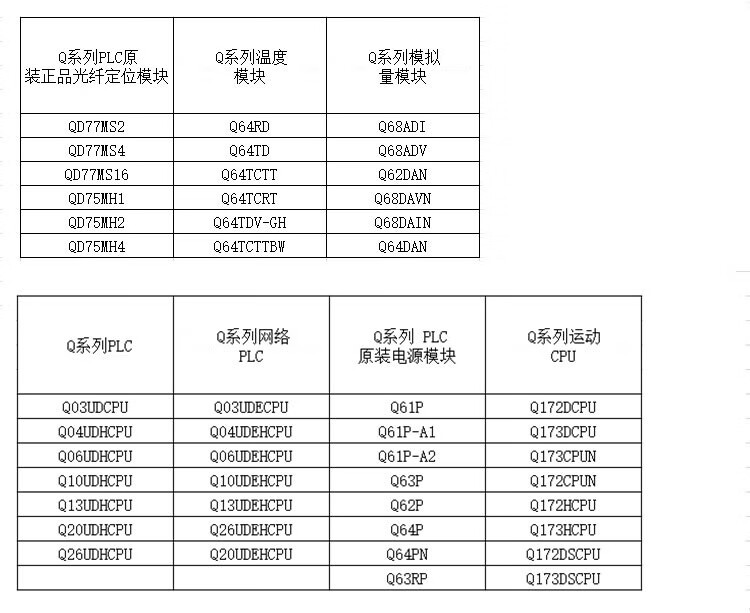 | Q系列PLC原装正品光纤定位模块 | Q系列温度模块 | Q系列模拟量模块 |
|---|---|---|
| QD77MS2 | Q64RD | Q68ADI |
| QD77MS4 | Q64TD | Q68ADV |
| QD77MS16 | Q64TCTT | Q62DAN |
| QD75MH1 | Q64TCRT | Q68DAVN |
| QD75MH2 | Q64TDV-GH | Q68DAIN |
| QD75MH4 | Q64TCTTBW | Q64DAN |

| Q系列PLC | Q系列网络PLC | Q系列 PLC原装电源模块 | Q系列运动CPU |
|---|---|---|---|
| Q03UDCPU | Q03UDECPU | Q61P | Q172DCPU |
| Q04UDHCPU | Q04UDEHCPU | Q61P-A1 | Q173DCPU |
| Q06UDHCPU | Q06UDEHCPU | Q61P-A2 | Q173CPUN |
| Q10UDHCPU | Q10UDEHCPU | Q63P | Q172CPUN |
| Q13UDHCPU | Q13UDEHCPU | Q62P | Q172HCPU |
| Q20UDHCPU | Q26UDEHCPU | Q64P | Q173HCPU |
| Q26UDHCPU | Q20UDEHCPU | Q64PN | Q172DSCPU |
| | | Q63RP | Q173DSCPU |